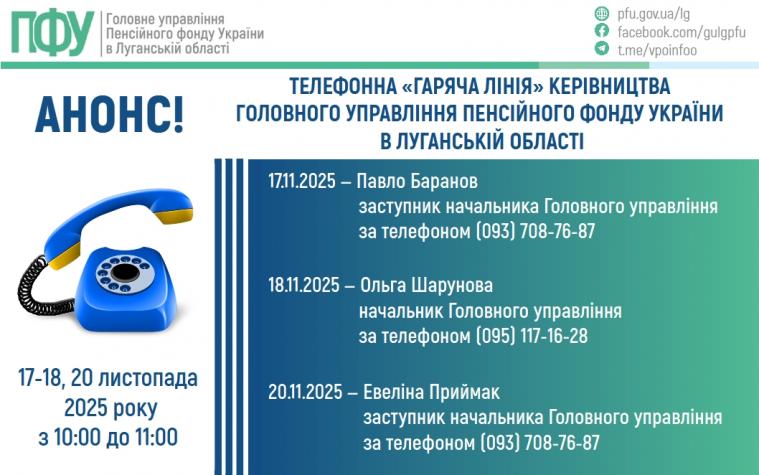 ПФУ
Головне управління
Пенсійного фонду України
в Луганській області

pfu.gov.ua/lg
facebook.com/gulgpfu
t.me/vpoinfoo

АНОНС!

ТЕЛЕФОННА «ГАРЯЧА ЛІНІЯ» КЕРІВНИЦТВА ГОЛОВНОГО УПРАВЛІННЯ ПЕНСІЙНОГО ФОНДУ УКРАЇНИ В ЛУГАНСЬКІЙ ОБЛАСТІ

17.11.2025 – Павло Баранов
заступник начальника Головного управління
за телефоном (093) 708-76-87

18.11.2025 – Ольга Шарунова
начальник Головного управління
за телефоном (095) 117-16-28

20.11.2025 – Евеліна Приймак
заступник начальника Головного управління
за телефоном (093) 708-76-87

17-18, 20 листопада
2025 року
з 10:00 до 11:00